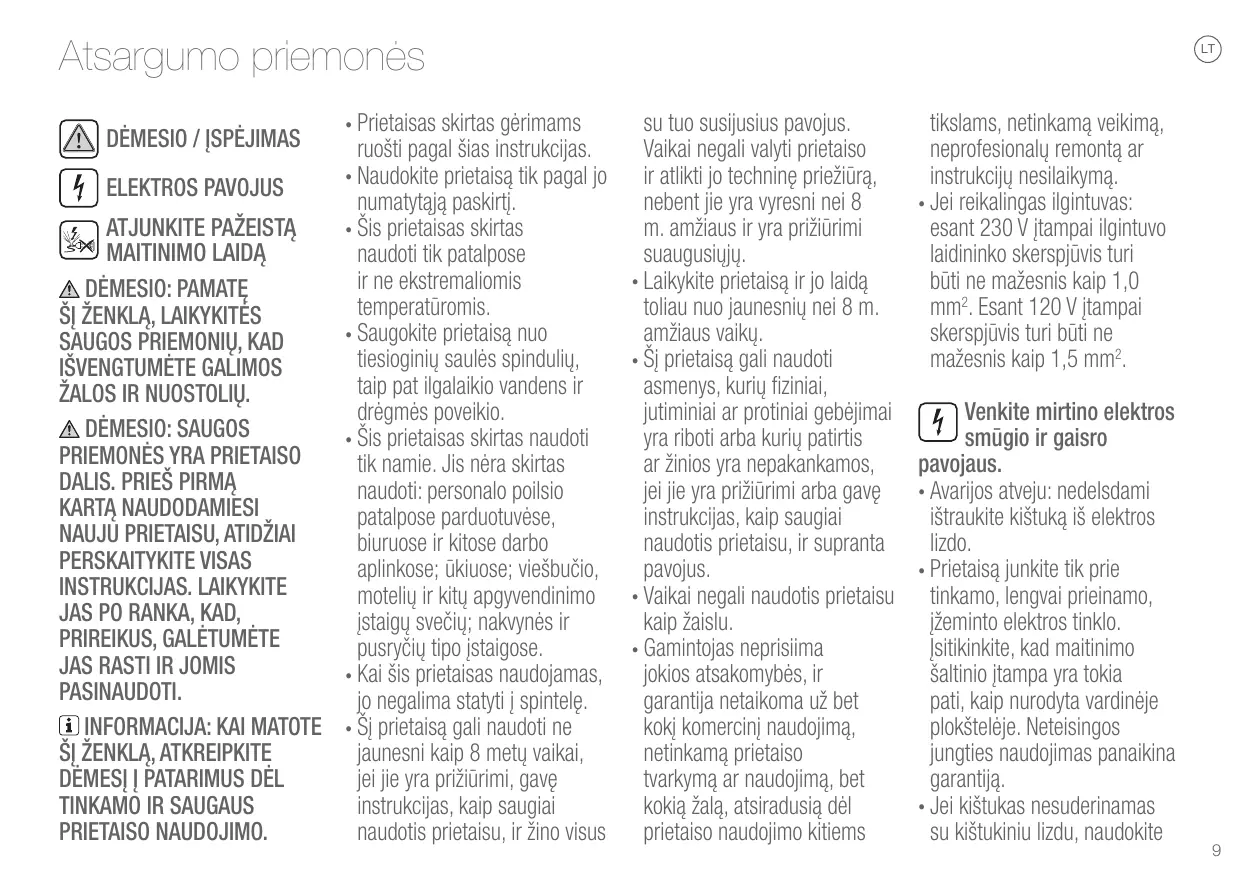 Atsargumo priemonės

LT

DĖMESIO / ĮSPĖJIMAS

ELEKTROS PAVOJUS

ATJUNKITE PAŽEISTĄ MAITINIMO LAIDĄ

DĖMESIO: PAMATĘ ŠĮ ŽENKLĄ, LAIKYKITĖS SAUGOS PRIEMONIŲ, KAD IŠVENGTUMĖTE GALIMOS ŽALOS IR NUOSTOLIŲ.

DĖMESIO: SAUGOS PRIEMONĖS YRA PRIETAISO DALIS. PRIEŠ PIRMĄ KARTĄ NAUDODAMIESI NAUJU PRIETAISU, ATIDŽIAI PERSKAITYKITE VISAS INSTRUKCIJAS. LAIKYKITE JAS PO RANKA, KAD, PRIREIKUS, GALĖTUMĖTE JAS RASTI IR JOMIS PASINAUDOTI.

INFORMACIJA: KAI MATOTE ŠĮ ŽENKLĄ, ATKREIPKITE DĖMESĮ Į PATARIMUS DĖL TINKAMO IR SAUGAUS PRIETAISO NAUDOJIMO.

• Prietaisas skirtas gėrimams ruošti pagal šias instrukcijas.
• Naudokite prietaisą tik pagal jo numatytąją paskirtį.
• Šis prietaisas skirtas naudoti tik patalpose ir ne ekstremaliomis temperatūromis.
• Saugokite prietaisą nuo tiesioginių saulės spindulių, taip pat ilgalaikio vandens ir drėgmės poveikio.
• Šis prietaisas skirtas naudoti tik namie. Jis nėra skirtas naudoti: personalo poilsio patalpose parduotuvėse, biuruose ir kitose darbo aplinkose; ūkiuose; viešbučio, motelių ir kitų apgyvendinimo įstaigų svečių; nakvynės ir pusryčių tipo įstaigose.
• Kai šis prietaisas naudojamas, jo negalima statyti į spintelę.
• Šį prietaisą gali naudoti ne jaunesni kaip 8 metų vaikai, jei jie yra prižiūrimi, gavę instrukcijas, kaip saugiai naudotis prietaisu, ir žino visus su tuo susijusius pavojus. Vaikai negali valyti prietaiso ir atlikti jo techninę priežiūrą, nebent jie yra vyresni nei 8 m. amžiaus ir yra prižiūrimi suaugusiųjų.
• Laikykite prietaisą ir jo laidą toliau nuo jaunesnių nei 8 m. amžiaus vaikų.
• Šį prietaisą gali naudoti asmenys, kurių fiziniai, jutiminiai ar protiniai gebėjimai yra riboti arba kurių patirtis ar žinios yra nepakankamos, jei jie yra prižiūrimi arba gavę instrukcijas, kaip saugiai naudotis prietaisu, ir supranta pavojus.
• Vaikai negali naudotis prietaisu kaip žaislu.
• Gamintojas neprisiima jokios atsakomybės, ir garantija netaikoma už bet kokį komercinį naudojimą, netinkamą prietaiso tvarkymą ar naudojimą, bet kokią žalą, atsiradusią dėl prietaiso naudojimo kitiems tikslams, netinkamą veikimą, neprofesionalų remontą ar instrukcijų nesilaikymą.
• Jei reikalingas ilgintuvas: esant 230 V įtampai ilgintuvo laidininko skerspjūvis turi būti ne mažesnis kaip 1,0 mm$^2$. Esant 120 V įtampai skerspjūvis turi būti ne mažesnis kaip 1,5 mm$^2$.

Venkite mirtino elektros smūgio ir gaisro pavojaus.
• Avarijos atveju: nedelsdami ištraukite kištuką iš elektros lizdo.
• Prietaisą junkite tik prie tinkamo, lengvai prieinamo, įžeminto elektros tinklo. Įsitikinkite, kad maitinimo šaltinio įtampa yra tokia pati, kaip nurodyta vardinėje plokštelėje. Neteisingos jungties naudojimas panaikina garantiją.
• Jei kištukas nesuderinamas su kištukiniu lizdu, naudokite

9